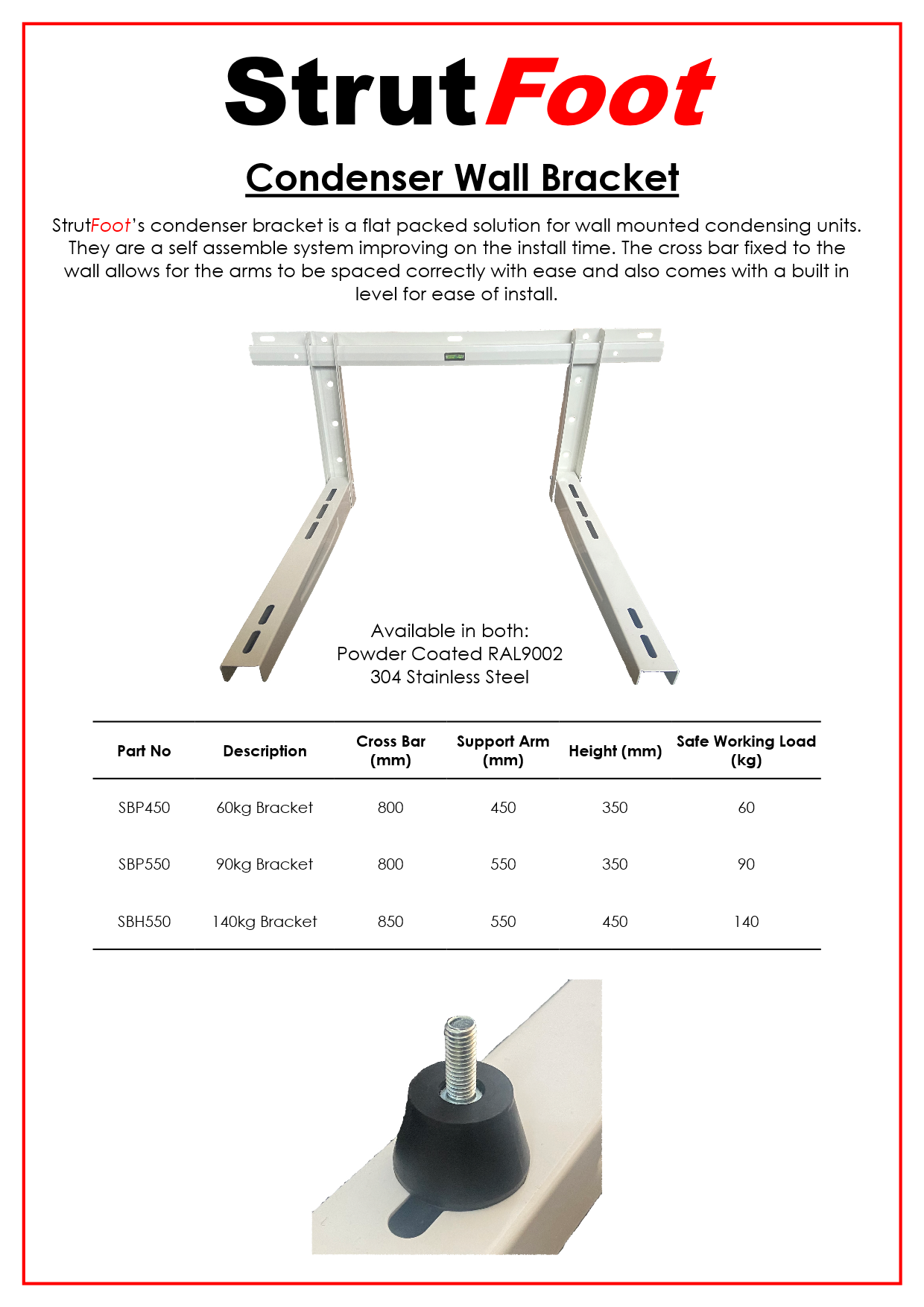 StrutFoot

Condenser Wall Bracket

StrutFoot's condenser bracket is a flat packed solution for wall mounted condensing units. They are a self assemble system improving on the install time. The cross bar fixed to the wall allows for the arms to be spaced correctly with ease and also comes with a built in level for ease of install.

Available in both:
Powder Coated RAL9002
304 Stainless Steel

| Part No | Description | Cross Bar (mm) | Support Arm (mm) | Height (mm) | Safe Working Load (kg) |
|---|---|---|---|---|---|
| SBP450 | 60kg Bracket | 800 | 450 | 350 | 60 |
| SBP550 | 90kg Bracket | 800 | 550 | 350 | 90 |
| SBH550 | 140kg Bracket | 850 | 550 | 450 | 140 |